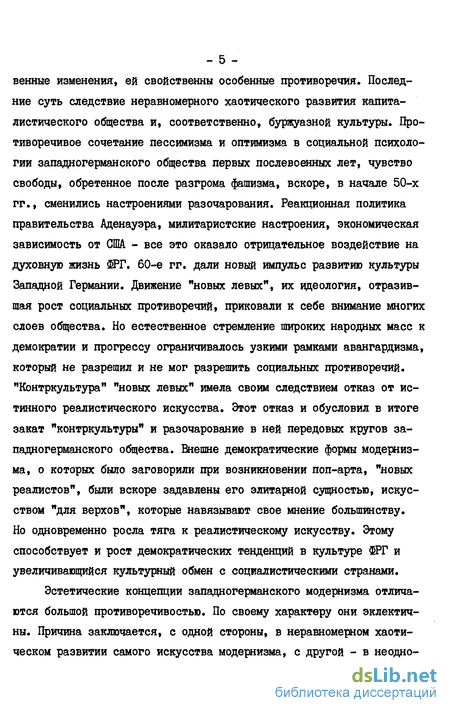 - 5 -

венные изменения, ей свойственны особенные противоречия. Последние суть следствие неравномерного хаотического развития капиталистического общества и, соответственно, буржуазной культуры. Противоречивое сочетание пессимизма и оптимизма в социальной психологии западногерманского общества первых послевоенных лет, чувство свободы, обретенное после разгрома фашизма, вскоре, в начале 50-х гг., сменились настроениями разочарования. Реакционная политика правительства Аденауэра, милитаристские настроения, экономическая зависимость от США - все это оказало отрицательное воздействие на духовную жизнь ФРГ. 60-е гг. дали новый импульс развитию культуры Западной Германии. Движение "новых левых", их идеология, отразившая рост социальных противоречий, приковали к себе внимание многих слоев общества. Но естественное стремление широких народных масс к демократии и прогрессу ограничивалось узкими рамками авангардизма, который не разрешил и не мог разрешить социальных противоречий. "Контркультура" "новых левых" имела своим следствием отказ от истинного реалистического искусства. Этот отказ и обусловил в итоге закат "контркультуры" и разочарование в ней передовых кругов западногерманского общества. Внешне демократические формы модернизма, о которых было заговорили при возникновении поп-арта, "новых реалистов", были вскоре задавлены его элитарной сущностью, искусством "для верхов", которые навязывают свое мнение большинству. Но одновременно росла тяга к реалистическому искусству. Этому способствует и рост демократических тенденций в культуре ФРГ и увеличивающийся культурный обмен с социалистическими странами.

Эстетические концепции западногерманского модернизма отличаются большой противоречивостью. По своему характеру они эклектичны. Причина заключается, с одной стороны, в неравномерном хаотическом развитии самого искусства модернизма, с другой - в неодно-

dsLib.net
библиотека диссертаций